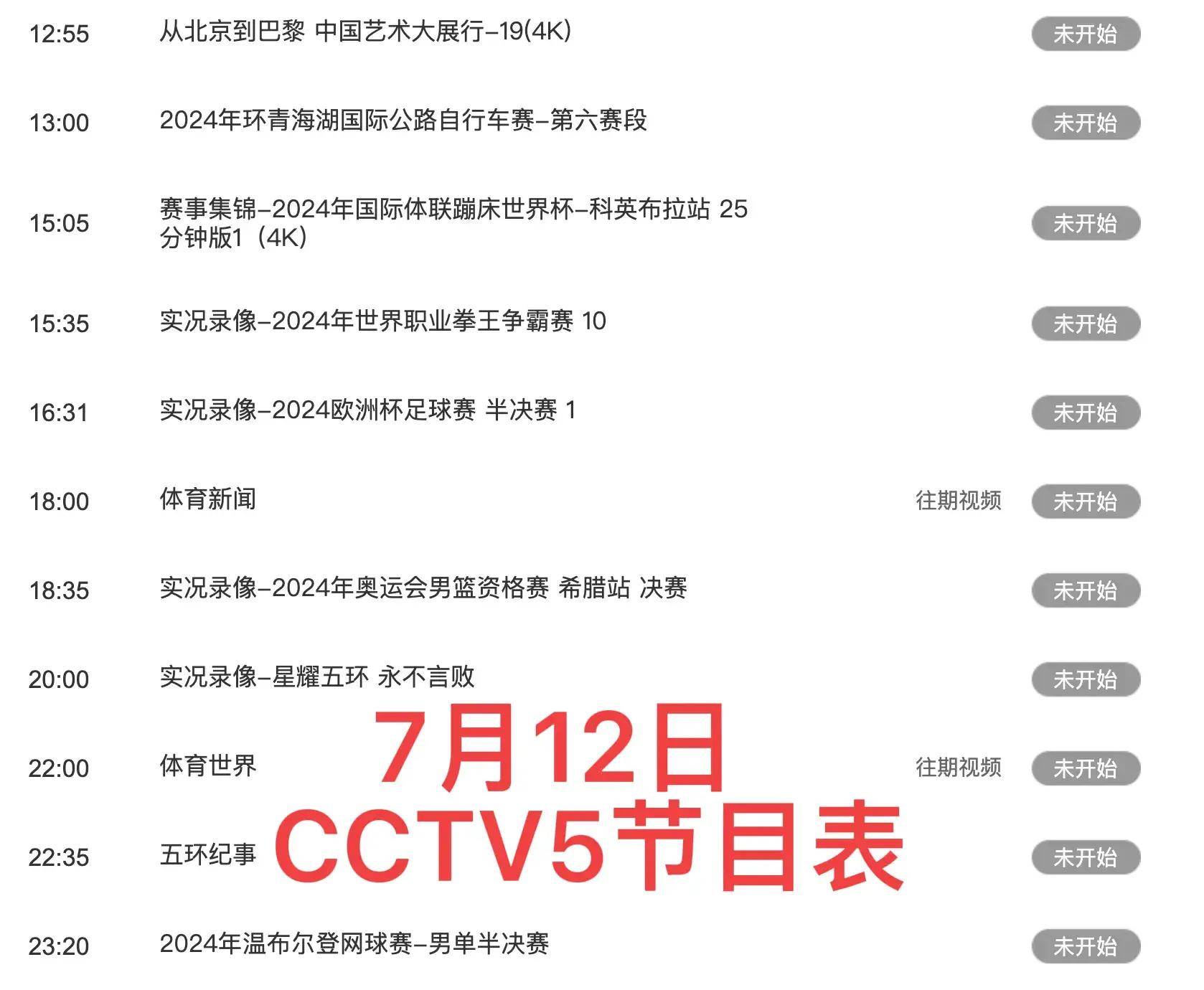 12:55 从北京到巴黎 中国艺术大展行-19(4K) 未开始

13:00 2024年环青海湖国际公路自行车赛-第六赛段 未开始

15:05 赛事集锦-2024年国际体联蹦床世界杯-科英布拉站 25分钟版1（4K） 未开始

15:35 实况录像-2024年世界职业拳王争霸赛 10 未开始

16:31 实况录像-2024欧洲杯足球赛 半决赛 1 未开始

18:00 体育新闻 往期视频 未开始

18:35 实况录像-2024年奥运会男篮资格赛 希腊站 决赛 未开始

20:00 实况录像-星耀五环 永不言败 未开始

22:00 体育世界 往期视频 未开始

22:35 五环纪事 未开始

23:20 2024年温布尔登网球赛-男单半决赛 未开始

7月12日
CCTV5节目表